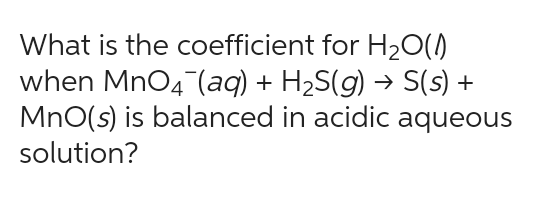 What is the coefficient for $H_2O(l)$ when $MnO_4^-(aq) + H_2S(g) \rightarrow S(s) + MnO(s)$ is balanced in acidic aqueous solution?